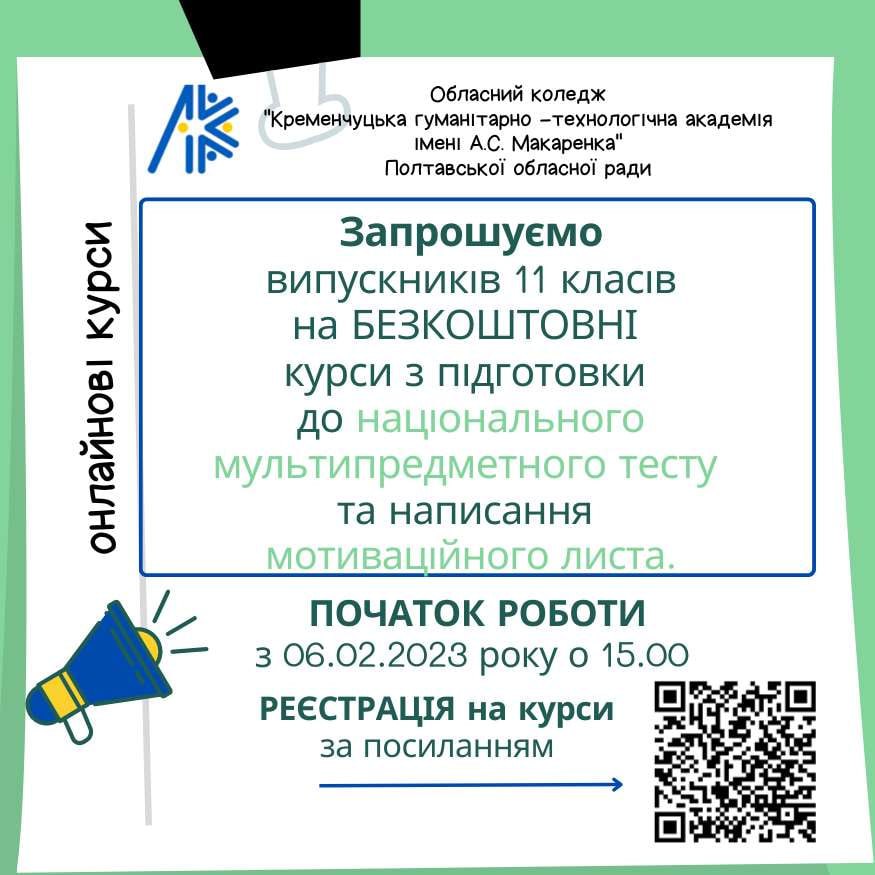 Обласний коледж
"Кременчуцька гуманітарно -технологічна академія
імені А.С. Макаренка"
Полтавської обласної ради

онлайнові курси

Запрошуємо
випускників 11 класів
на БЕЗКОШТОВНІ
курси з підготовки
до національного
мультипредметного тесту
та написання
мотиваційного листа.

ПОЧАТОК РОБОТИ
з 06.02.2023 року о 15.00

РЕЄСТРАЦІЯ на курси
за посиланням